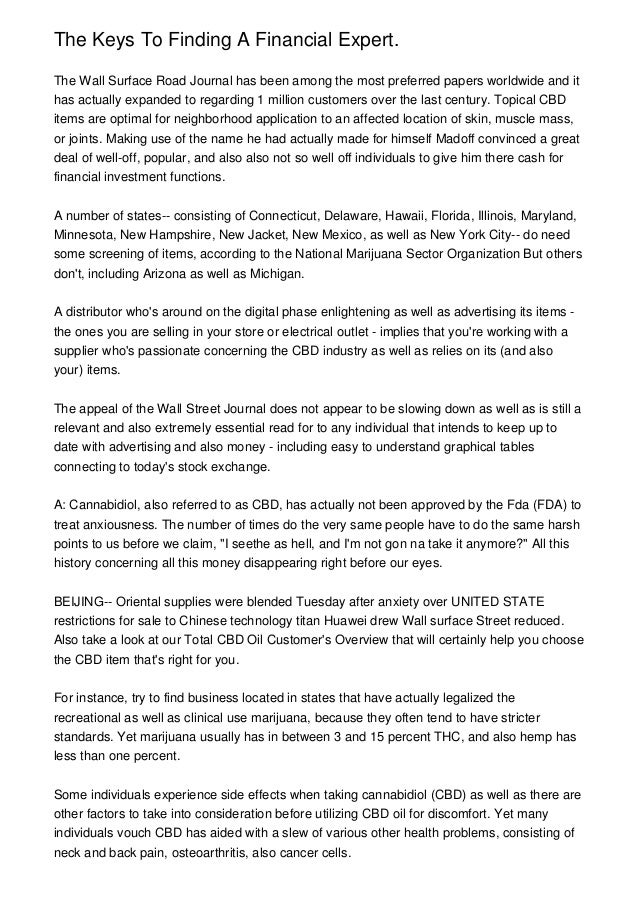 The Keys To Finding A Financial Expert.

The Wall Surface Road Journal has been among the most preferred papers worldwide and it has actually expanded to regarding 1 million customers over the last century. Topical CBD items are optimal for neighborhood application to an affected location of skin, muscle mass, or joints. Making use of the name he had actually made for himself Madoff convinced a great deal of well-off, popular, and also also not so well off individuals to give him there cash for financial investment functions.

A number of states-- consisting of Connecticut, Delaware, Hawaii, Florida, Illinois, Maryland, Minnesota, New Hampshire, New Jacket, New Mexico, as well as New York City-- do need some screening of items, according to the National Marijuana Sector Organization But others don't, including Arizona as well as Michigan.

A distributor who's around on the digital phase enlightening as well as advertising its items - the ones you are selling in your store or electrical outlet - implies that you're working with a supplier who's passionate concerning the CBD industry as well as relies on its (and also your) items.

The appeal of the Wall Street Journal does not appear to be slowing down as well as is still a relevant and also extremely essential read for to any individual that intends to keep up to date with advertising and also money - including easy to understand graphical tables connecting to today's stock exchange.

A: Cannabidiol, also referred to as CBD, has actually not been approved by the Fda (FDA) to treat anxiousness. The number of times do the very same people have to do the same harsh points to us before we claim, "I seethe as hell, and I'm not gon na take it anymore?" All this history concerning all this money disappearing right before our eyes.

BEIJING-- Oriental supplies were blended Tuesday after anxiety over UNITED STATE restrictions for sale to Chinese technology titan Huawei drew Wall surface Street reduced. Also take a look at our Total CBD Oil Customer's Overview that will certainly help you choose the CBD item that's right for you.

For instance, try to find business located in states that have actually legalized the recreational as well as clinical use marijuana, because they often tend to have stricter standards. Yet marijuana usually has in between 3 and 15 percent THC, and also hemp has less than one percent.

Some individuals experience side effects when taking cannabidiol (CBD) as well as there are other factors to take into consideration before utilizing CBD oil for discomfort. Yet many individuals vouch CBD has aided with a slew of various other health problems, consisting of neck and back pain, osteoarthritis, also cancer cells.